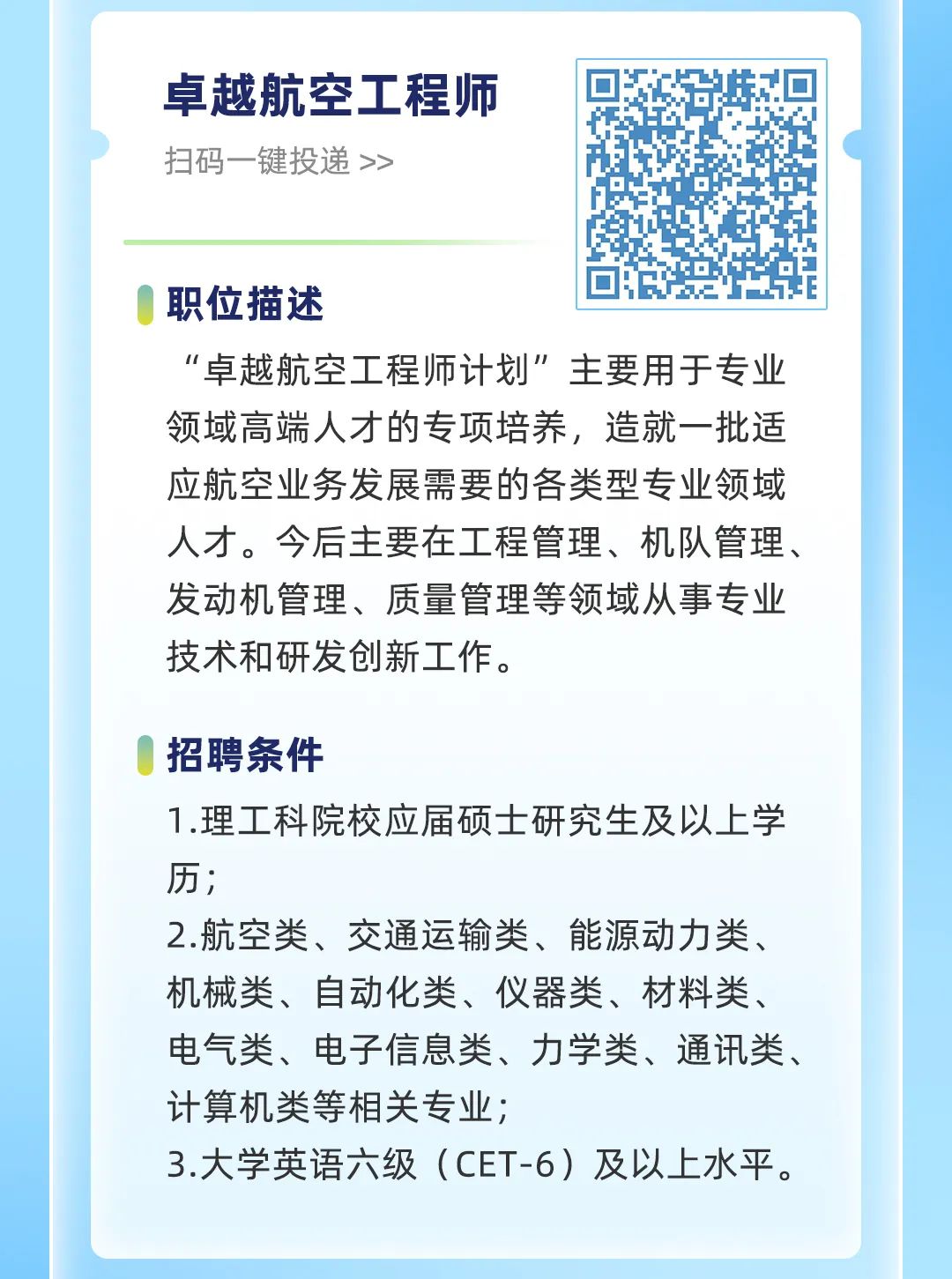 卓越航空工程师

扫码一键投递 >>

职位描述

“卓越航空工程师计划”主要用于专业领域高端人才的专项培养，造就一批适应航空业务发展需要的各类型专业领域人才。今后主要在工程管理、机队管理、发动机管理、质量管理等领域从事专业技术和研发创新工作。

招聘条件

1.理工科院校应届硕士研究生及以上学历；

2.航空类、交通运输类、能源动力类、机械类、自动化类、仪器类、材料类、电气类、电子信息类、力学类、通讯类、计算机类等相关专业；

3.大学英语六级（CET-6）及以上水平。